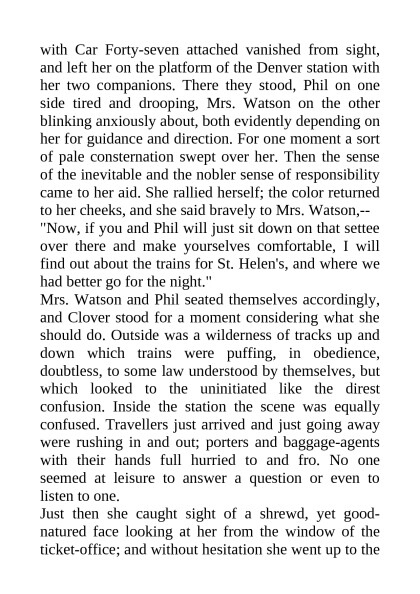 with Car Forty-seven attached vanished from sight, and left her on the platform of the Denver station with her two companions. There they stood, Phil on one side tired and drooping, Mrs. Watson on the other blinking anxiously about, both evidently depending on her for guidance and direction. For one moment a sort of pale consternation swept over her. Then the sense of the inevitable and the nobler sense of responsibility came to her aid. She rallied herself; the color returned to her cheeks, and she said bravely to Mrs. Watson,--
"Now, if you and Phil will just sit down on that settee over there and make yourselves comfortable, I will find out about the trains for St. Helen's, and where we had better go for the night."
Mrs. Watson and Phil seated themselves accordingly, and Clover stood for a moment considering what she should do. Outside was a wilderness of tracks up and down which trains were puffing, in obedience, doubtless, to some law understood by themselves, but which looked to the uninitiated like the direst confusion. Inside the station the scene was equally confused. Travellers just arrived and just going away were rushing in and out; porters and baggage-agents with their hands full hurried to and fro. No one seemed at leisure to answer a question or even to listen to one.
Just then she caught sight of a shrewd, yet good-natured face looking at her from the window of the ticket-office; and without hesitation she went up to the